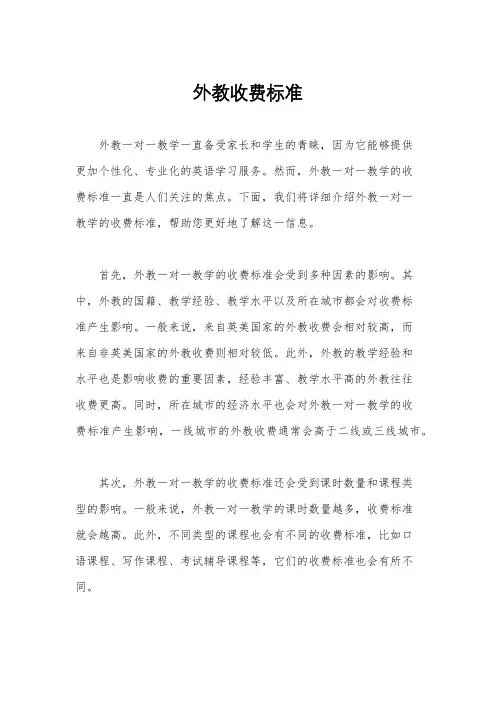 外教收费标准

外教一对一教学一直备受家长和学生的青睐，因为它能够提供更加个性化、专业化的英语学习服务。然而，外教一对一教学的收费标准一直是人们关注的焦点。下面，我们将详细介绍外教一对一教学的收费标准，帮助您更好地了解这一信息。

首先，外教一对一教学的收费标准会受到多种因素的影响。其中，外教的国籍、教学经验、教学水平以及所在城市都会对收费标准产生影响。一般来说，来自英美国家的外教收费会相对较高，而来自非英美国家的外教收费则相对较低。此外，外教的教学经验和水平也是影响收费的重要因素，经验丰富、教学水平高的外教往往收费更高。同时，所在城市的经济水平也会对外教一对一教学的收费标准产生影响，一线城市的外教收费通常会高于二线或三线城市。

其次，外教一对一教学的收费标准还会受到课时数量和课程类型的影响。一般来说，外教一对一教学的课时数量越多，收费标准就会越高。此外，不同类型的课程也会有不同的收费标准，比如口语课程、写作课程、考试辅导课程等，它们的收费标准也会有所不同。